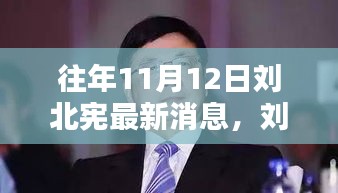 往年11月12日刘北宪最新消息，刘